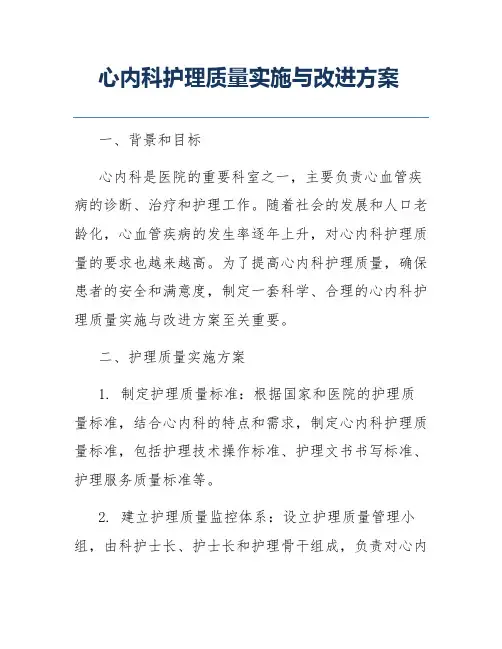 心内科护理质量实施与改进方案

一、背景和目标

心内科是医院的重要科室之一，主要负责心血管疾病的诊断、治疗和护理工作。随着社会的发展和人口老龄化，心血管疾病的发生率逐年上升，对心内科护理质量的要求也越来越高。为了提高心内科护理质量，确保患者的安全和满意度，制定一套科学、合理的心内科护理质量实施与改进方案至关重要。

二、护理质量实施方案

1. 制定护理质量标准：根据国家和医院的护理质量标准，结合心内科的特点和需求，制定心内科护理质量标准，包括护理技术操作标准、护理文书书写标准、护理服务质量标准等。

2. 建立护理质量监控体系：设立护理质量管理小组，由科护士长、护士长和护理骨干组成，负责对心内